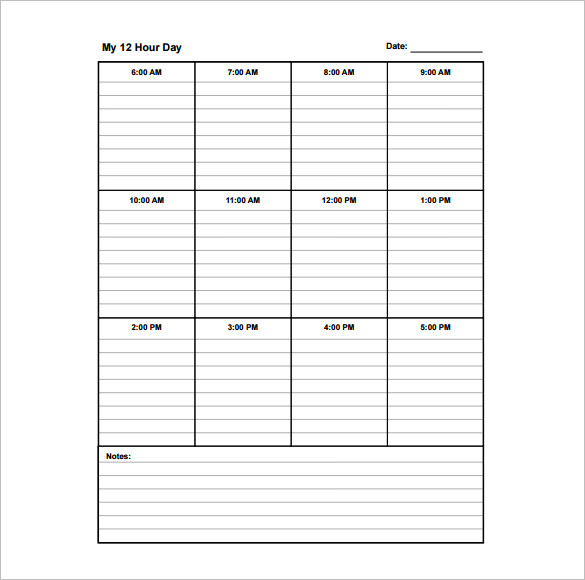 My 12 Hour Day

Date: ____________

| 6:00 AM | 7:00 AM | 8:00 AM | 9:00 AM |
|---|---|---|---|
| 10:00 AM | 11:00 AM | 12:00 PM | 1:00 PM |
| 2:00 PM | 3:00 PM | 4:00 PM | 5:00 PM |

Notes: